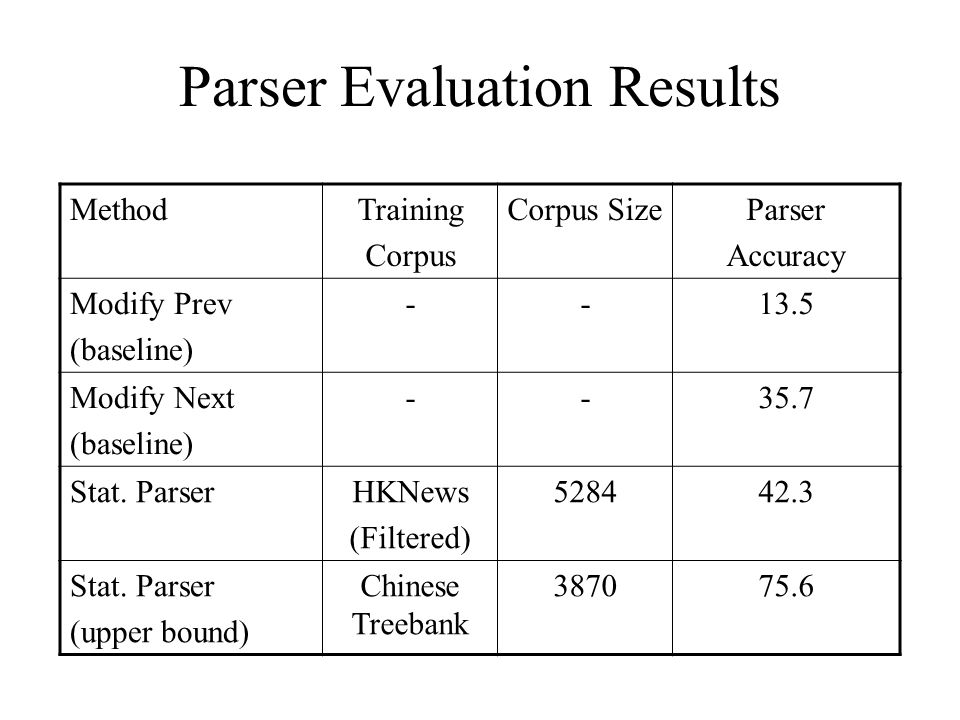 Parser Evaluation Results

| Method | Training Corpus | Corpus Size | Parser Accuracy |
|---|---|---|---|
| Modify Prev (baseline) | - | - | 13.5 |
| Modify Next (baseline) | - | - | 35.7 |
| Stat. Parser | HKNews (Filtered) | 5284 | 42.3 |
| Stat. Parser (upper bound) | Chinese Treebank | 3870 | 75.6 |